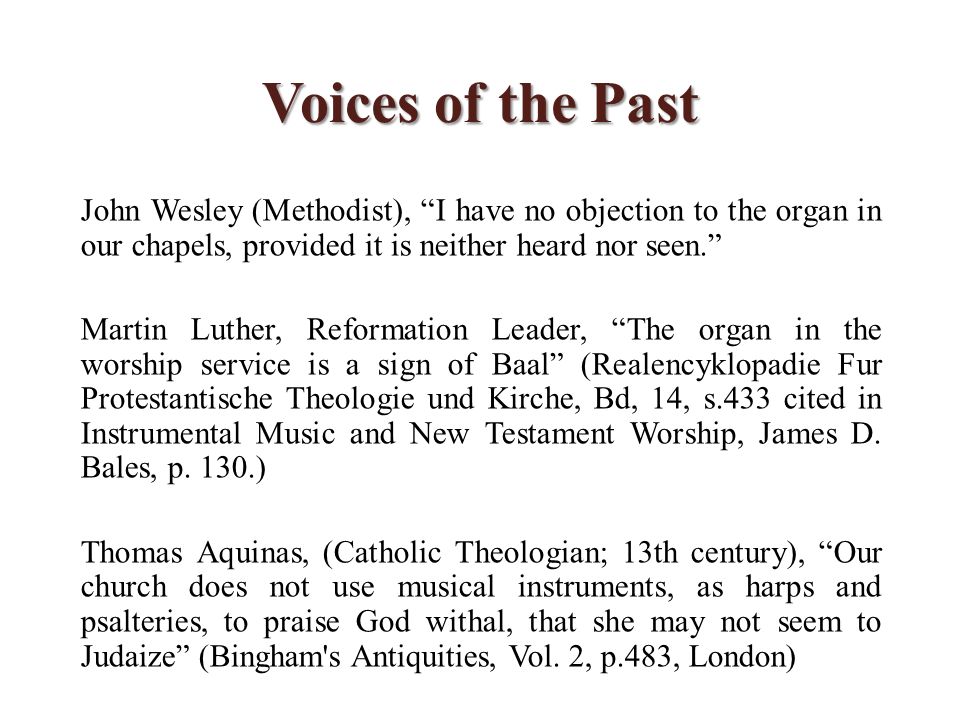 Voices of the Past

John Wesley (Methodist), “I have no objection to the organ in our chapels, provided it is neither heard nor seen.”

Martin Luther, Reformation Leader, “The organ in the worship service is a sign of Baal” (Realencyklopadie Fur Protestantische Theologie und Kirche, Bd, 14, s.433 cited in Instrumental Music and New Testament Worship, James D. Bales, p. 130.)

Thomas Aquinas, (Catholic Theologian; 13th century), “Our church does not use musical instruments, as harps and psalteries, to praise God withal, that she may not seem to Judaize” (Bingham's Antiquities, Vol. 2, p.483, London)